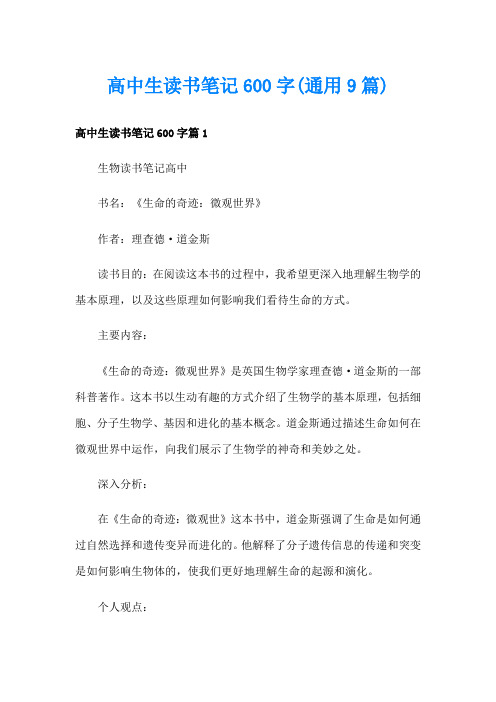 高中生读书笔记600字(通用9篇)

高中生读书笔记600字篇1

生物读书笔记高中

书名：《生命的奇迹：微观世界》

作者：理查德·道金斯

读书目的：在阅读这本书的过程中，我希望更深入地理解生物学的基本原理，以及这些原理如何影响我们看待生命的方式。

主要内容：

《生命的奇迹：微观世界》是英国生物学家理查德·道金斯的一部科普著作。这本书以生动有趣的方式介绍了生物学的基本原理，包括细胞、分子生物学、基因和进化的基本概念。道金斯通过描述生命如何在微观世界中运作，向我们展示了生物学的神奇和美妙之处。

深入分析：

在《生命的奇迹：微观世》这本书中，道金斯强调了生命是如何通过自然选择和遗传变异而进化的。他解释了分子遗传信息的传递和突变是如何影响生物体的，使我们更好地理解生命的起源和演化。

个人观点：